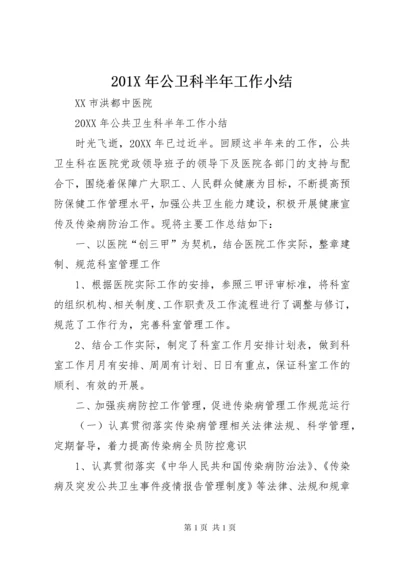 201X 年公卫科半年工作小结

XX 市洪都中医院

20XX 年公共卫生科半年工作小结

时光飞逝，20XX 年已过近半。回顾这半年来的工作，公共卫生科在医院党政领导班子的领导下及医院各部门的支持与配合下，围绕着保障广大职工、人民群众健康为目标，不断提高预防保健工作管理水平，加强公共卫生能力建设，积极开展健康宣传及传染病防治工作。现将主要工作总结如下：

一、以医院“创三甲”为契机，结合医院工作实际，整章建制、规范科室管理工作

1、根据医院实际工作的安排，参照三甲评审标准，将科室的组织机构、相关制度、工作职责及工作流程进行了调整与修订，规范了工作行为，完善科室管理工作。

2、结合工作实际，制定了科室工作月安排计划表，做到科室工作月月有安排、周周有计划、日日有重点，保证科室工作的顺利、有效的开展。

二、加强疾病防控工作管理，促进传染病管理工作规范运行

（一）认真贯彻落实传染病管理相关法律法规、科学管理，定期督导，着力提高传染病全员防控意识

1、认真贯彻落实《中华人民共和国传染病防治法》、《传染病及突发公共卫生事件疫情报告管理制度》等法律、法规和规章

第 1 页 共 1 页